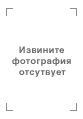 Извините фотография отсутвует